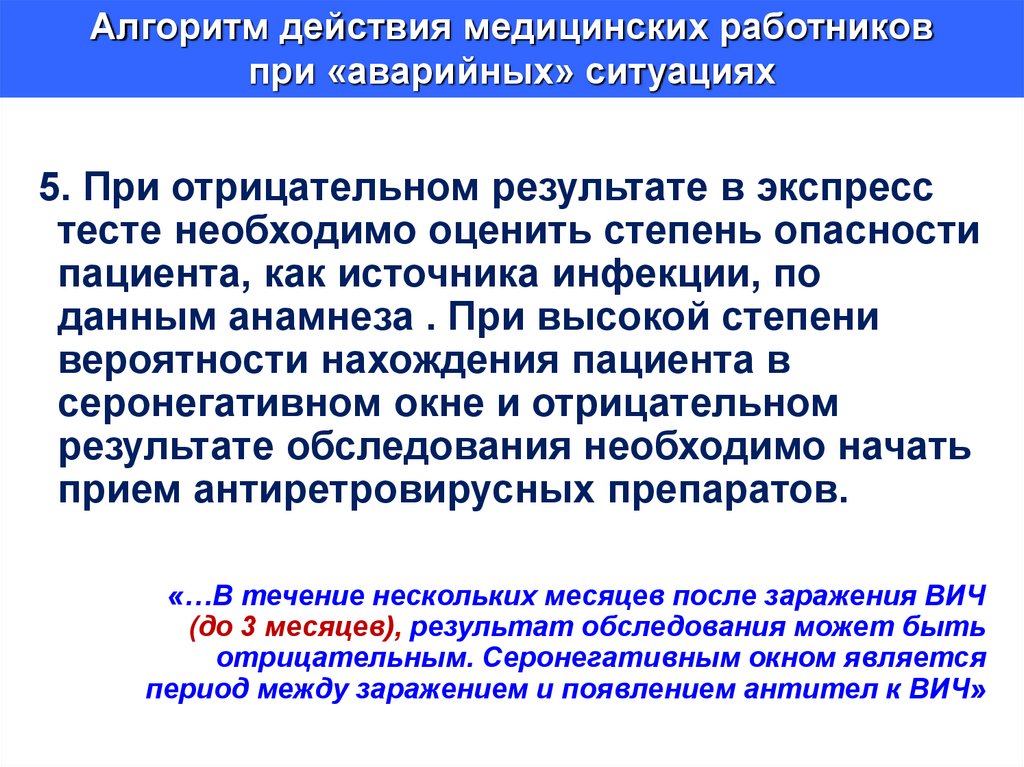 Алгоритм действия медицинских работников при «аварийных» ситуациях

5. При отрицательном результате в экспресс тесте необходимо оценить степень опасности пациента, как источника инфекции, по данным анамнеза . При высокой степени вероятности нахождения пациента в серонегативном окне и отрицательном результате обследования необходимо начать прием антиретровирусных препаратов.

«…В течение нескольких месяцев после заражения ВИЧ (до 3 месяцев), результат обследования может быть отрицательным. Серонегативным окном является период между заражением и появлением антител к ВИЧ»